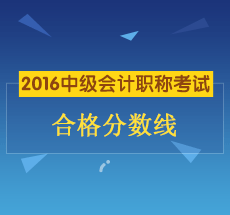 2016中级会计职称考试

合格分数线